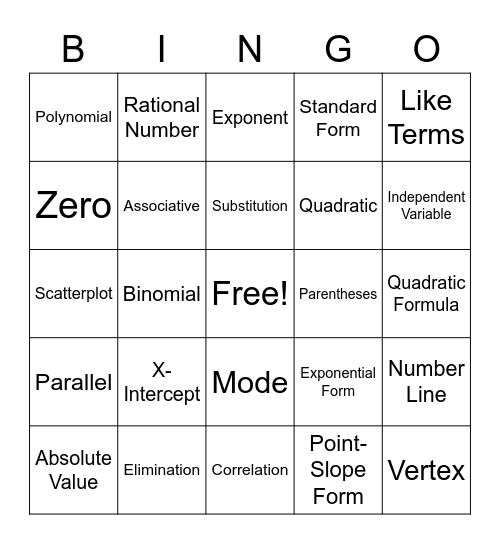 | B | I | N | G | O |
|---|---|---|---|---|
| Polynomial | Rational Number | Exponent | Standard Form | Like Terms |
| Zero | Associative | Substitution | Quadratic | Independent Variable |
| Scatterplot | Binomial | Free! | Parentheses | Quadratic Formula |
| Parallel | X-Intercept | Mode | Exponential Form | Number Line |
| Absolute Value | Elimination | Correlation | Point-Slope Form | Vertex |